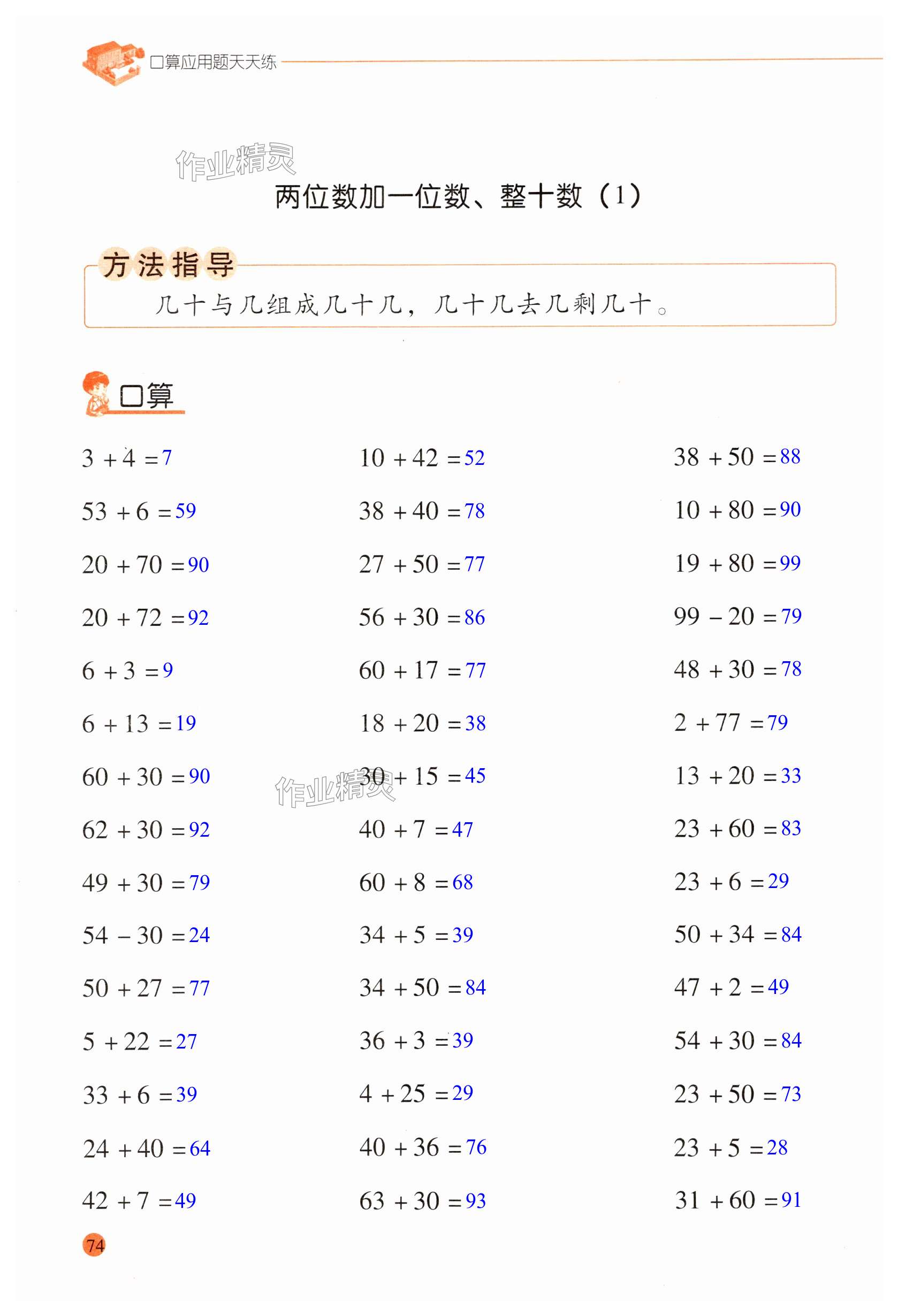 口算应用题天天练

两位数加一位数、整十数（1）

方法指导

几十与几组成几十几，几十几去几剩几十。

口算

$3+4=7$

$53+6=59$

$20+70=90$

$20+72=92$

$6+3=9$

$6+13=19$

$60+30=90$

$62+30=92$

$49+30=79$

$54-30=24$

$50+27=77$

$5+22=27$

$33+6=39$

$24+40=64$

$42+7=49$

$10+42=52$

$38+40=78$

$27+50=77$

$56+30=86$

$60+17=77$

$18+20=38$

$30+15=45$

$40+7=47$

$60+8=68$

$34+5=39$

$34+50=84$

$36+3=39$

$4+25=29$

$40+36=76$

$63+30=93$

$38+50=88$

$10+80=90$

$19+80=99$

$99-20=79$

$48+30=78$

$2+77=79$

$13+20=33$

$23+60=83$

$23+6=29$

$50+34=84$

$47+2=49$

$54+30=84$

$23+50=73$

$23+5=28$

$31+60=91$

74

作业精灵